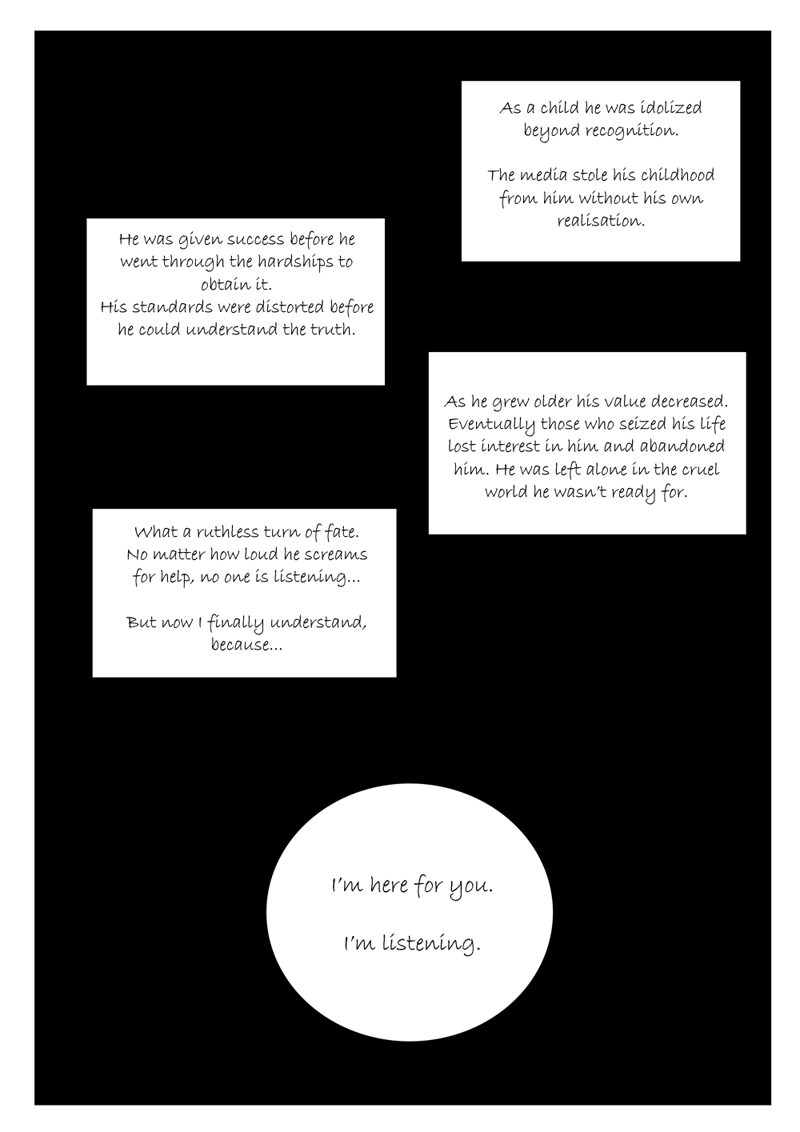 As a child he was idolized beyond recognition.

The media stole his childhood from him without his own realisation.

He was given success before he went through the hardships to obtain it.
His standards were distorted before he could understand the truth.

As he grew older his value decreased. Eventually those who seized his life lost interest in him and abandoned him. He was left alone in the cruel world he wasn't ready for.

What a ruthless turn of fate. No matter how loud he screams for help, no one is listening...

But now I finally understand, because...

I'm here for you.

I'm listening.